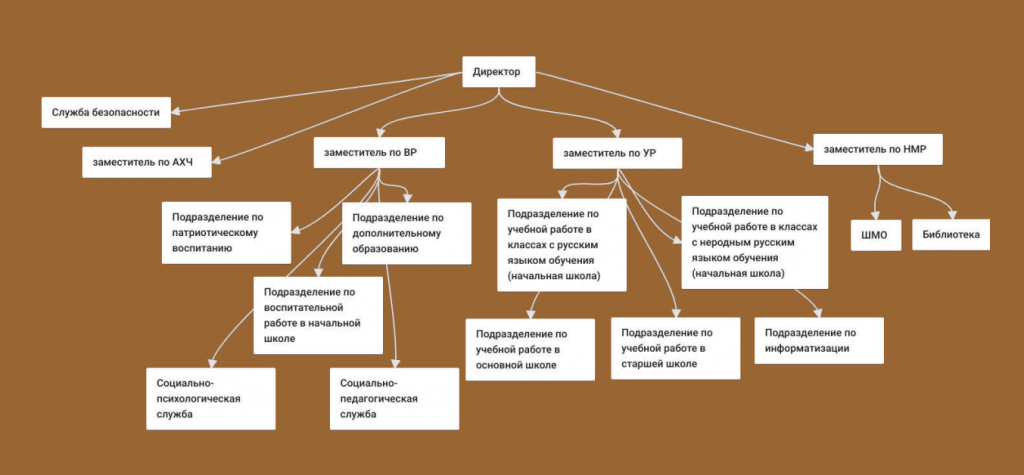 Директор

Служба безопасности

заместитель по АХЧ

заместитель по ВР

заместитель по УР

заместитель по НМР

Подразделение по патриотическому воспитанию

Подразделение по дополнительному образованию

Подразделение по воспитательной работе в начальной школе

Социально-психологическая служба

Социально-педагогическая служба

Подразделение по учебной работе в классах с русским языком обучения (начальная школа)

Подразделение по учебной работе в классах с неродным русским языком обучения (начальная школа)

Подразделение по учебной работе в основной школе

Подразделение по учебной работе в старшей школе

Подразделение по информатизации

ШМО

Библиотека